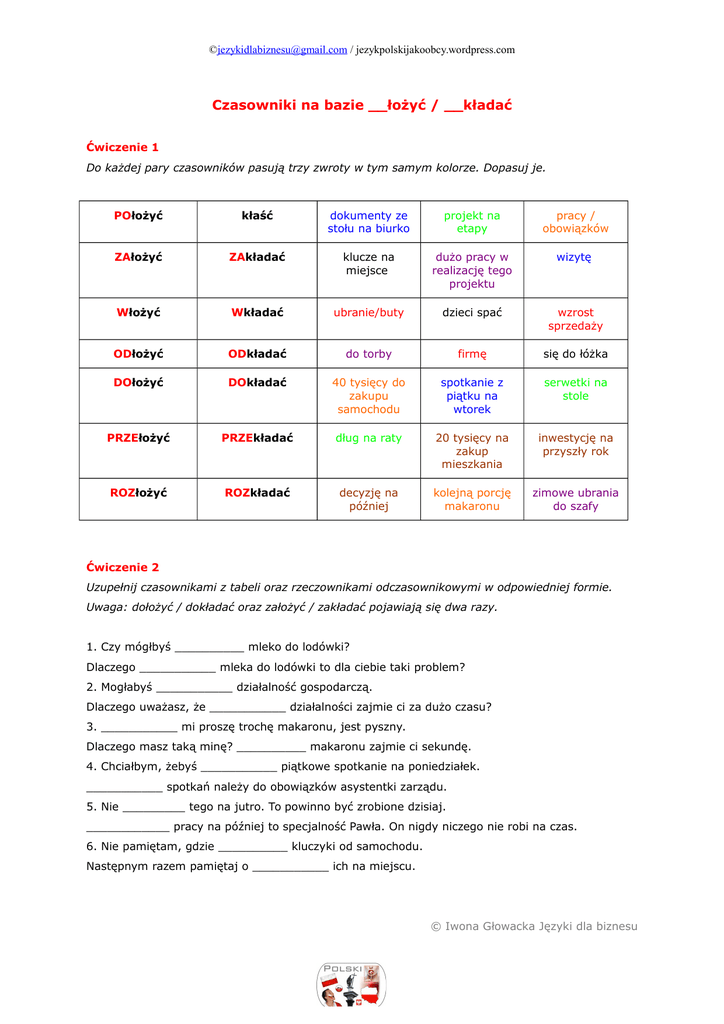 ©jezykidlabiznesu@gmail.com / jezykpolskijakoobcy.wordpress.com

Czasowniki na bazie __łożyć / __kładać

Ćwiczenie 1
Do każdej pary czasowników pasują trzy zwroty w tym samym kolorze. Dopasuj je.

| POłożyć | kłaść | dokumenty ze stołu na biurko | projekt na etapy | pracy / obowiązków |
|---|---|---|---|---|
| ZAłożyć | ZAkładać | klucze na miejsce | dużo pracy w realizację tego projektu | wizytę |
| Włożyć | Wkładać | ubranie/buty | dzieci spać | wzrost sprzedaży |
| ODłożyć | ODkładać | do torby | firmę | się do łóżka |
| DOłożyć | DOkładać | 40 tysięcy do zakupu samochodu | spotkanie z piątku na wtorek | serwetki na stole |
| PRZEłożyć | PRZEkładać | dług na raty | 20 tysięcy na zakup mieszkania | inwestycję na przyszły rok |
| ROZłożyć | ROZkładać | decyzję na później | kolejną porcję makaronu | zimowe ubrania do szafy |

Ćwiczenie 2
Uzupełnij czasownikami z tabeli oraz rzeczownikami odczasownikowymi w odpowiedniej formie.
Uwaga: dołożyć / dokładać oraz założyć / zakładać pojawiają się dwa razy.

1. Czy mógłbyś __________ mleko do lodówki?
Dlaczego ___________ mleka do lodówki to dla ciebie taki problem?
2. Mogłabyś ___________ działalność gospodarczą.
Dlaczego uważasz, że ___________ działalności zajmie ci za dużo czasu?
3. ___________ mi proszę trochę makaronu, jest pyszny.
Dlaczego masz taką minę? __________ makaronu zajmie ci sekundę.
4. Chciałbym, żebyś ___________ piątkowe spotkanie na poniedziałek.
___________ spotkań należy do obowiązków asystentki zarządu.
5. Nie _________ tego na jutro. To powinno być zrobione dzisiaj.
____________ pracy na później to specjalność Pawła. On nigdy niczego nie robi na czas.
6. Nie pamiętam, gdzie __________ kluczyki od samochodu.
Następnym razem pamiętaj o ___________ ich na miejscu.

© Iwona Głowacka Języki dla biznesu

POLSKI